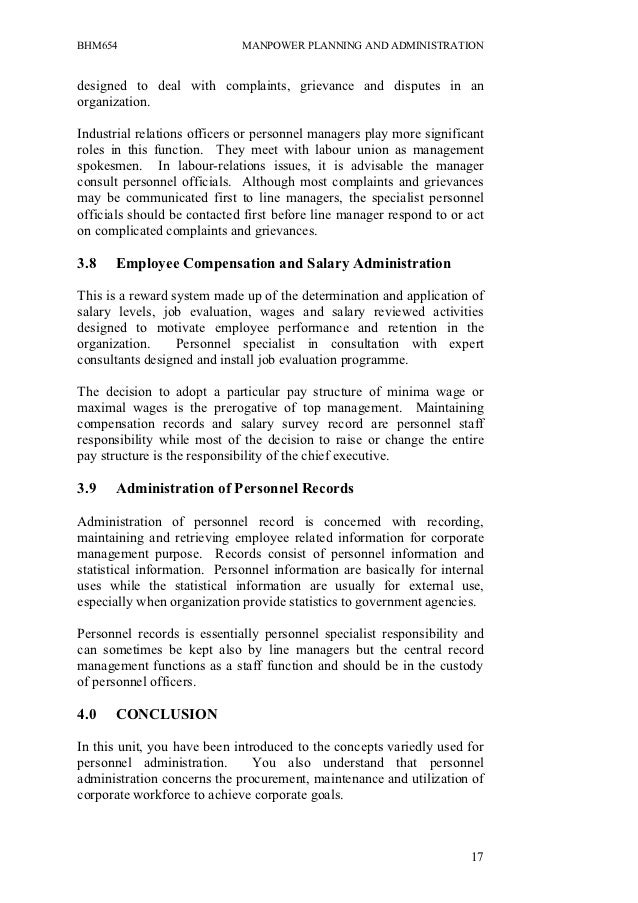 BHM654 MANPOWER PLANNING AND ADMINISTRATION

designed to deal with complaints, grievance and disputes in an organization.

Industrial relations officers or personnel managers play more significant roles in this function. They meet with labour union as management spokesmen. In labour-relations issues, it is advisable the manager consult personnel officials. Although most complaints and grievances may be communicated first to line managers, the specialist personnel officials should be contacted first before line manager respond to or act on complicated complaints and grievances.

3.8 Employee Compensation and Salary Administration

This is a reward system made up of the determination and application of salary levels, job evaluation, wages and salary reviewed activities designed to motivate employee performance and retention in the organization. Personnel specialist in consultation with expert consultants designed and install job evaluation programme.

The decision to adopt a particular pay structure of minima wage or maximal wages is the prerogative of top management. Maintaining compensation records and salary survey record are personnel staff responsibility while most of the decision to raise or change the entire pay structure is the responsibility of the chief executive.

3.9 Administration of Personnel Records

Administration of personnel record is concerned with recording, maintaining and retrieving employee related information for corporate management purpose. Records consist of personnel information and statistical information. Personnel information are basically for internal uses while the statistical information are usually for external use, especially when organization provide statistics to government agencies.

Personnel records is essentially personnel specialist responsibility and can sometimes be kept also by line managers but the central record management functions as a staff function and should be in the custody of personnel officers.

4.0 CONCLUSION

In this unit, you have been introduced to the concepts variedly used for personnel administration. You also understand that personnel administration concerns the procurement, maintenance and utilization of corporate workforce to achieve corporate goals.

17